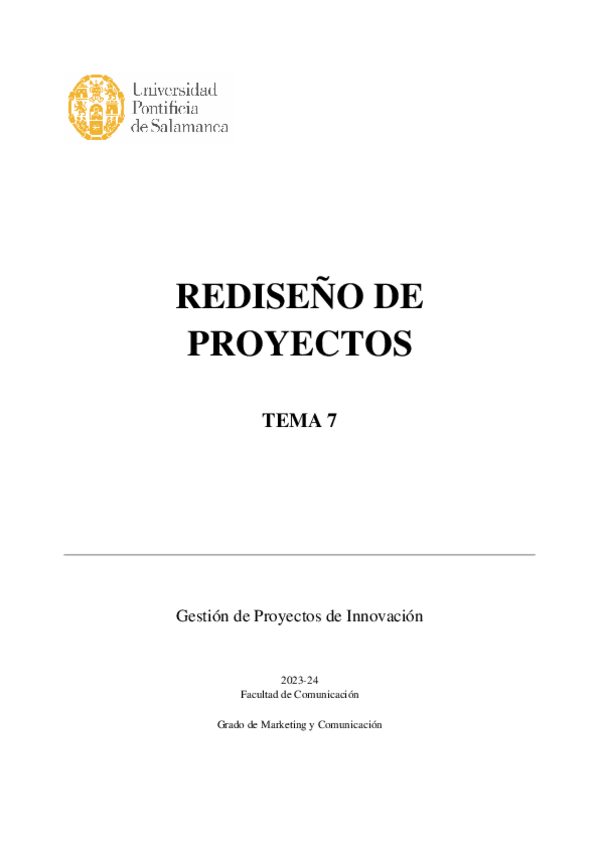 Universidad
Pontificia
de Salamanca

REDISEÑO DE PROYECTOS

TEMA 7

Gestión de Proyectos de Innovación

2023-24
Facultad de Comunicación

Grado de Marketing y Comunicación